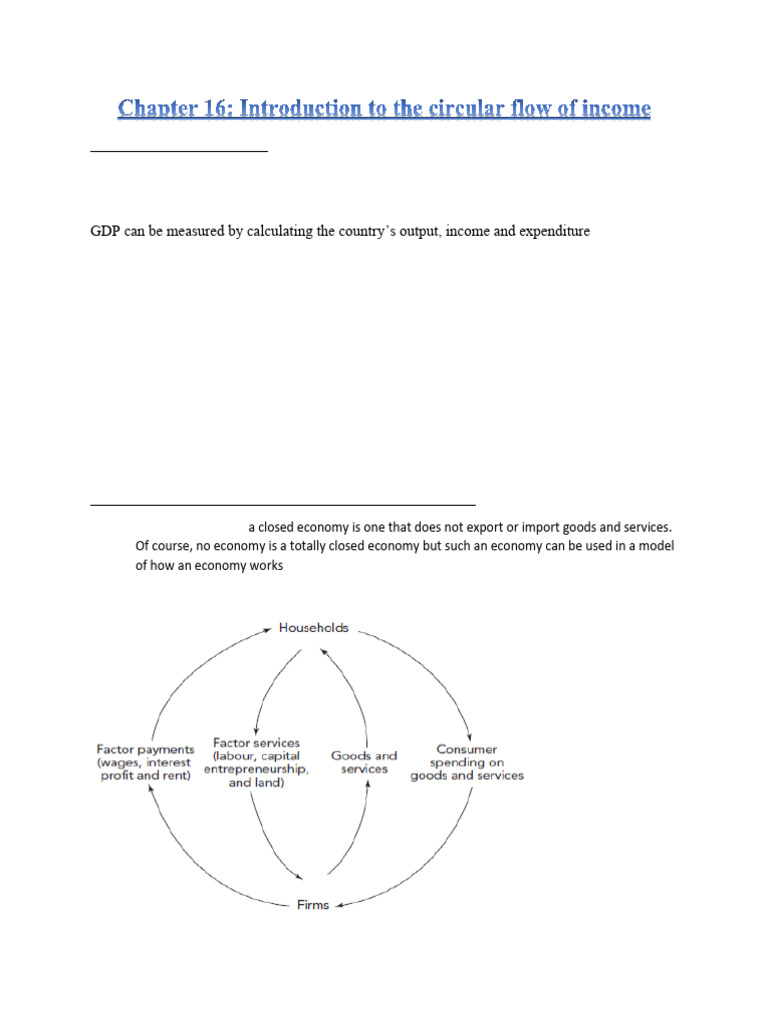 Chapter 16: Introduction to the circular flow of income

GDP can be measured by calculating the country's output, income and expenditure

a closed economy is one that does not export or import goods and services. Of course, no economy is a totally closed economy but such an economy can be used in a model of how an economy works

Households

Factor payments (wages, interest profit and rent)

Factor services (labour, capital entrepreneurship, and land)

Goods and services

Consumer spending on goods and services

Firms